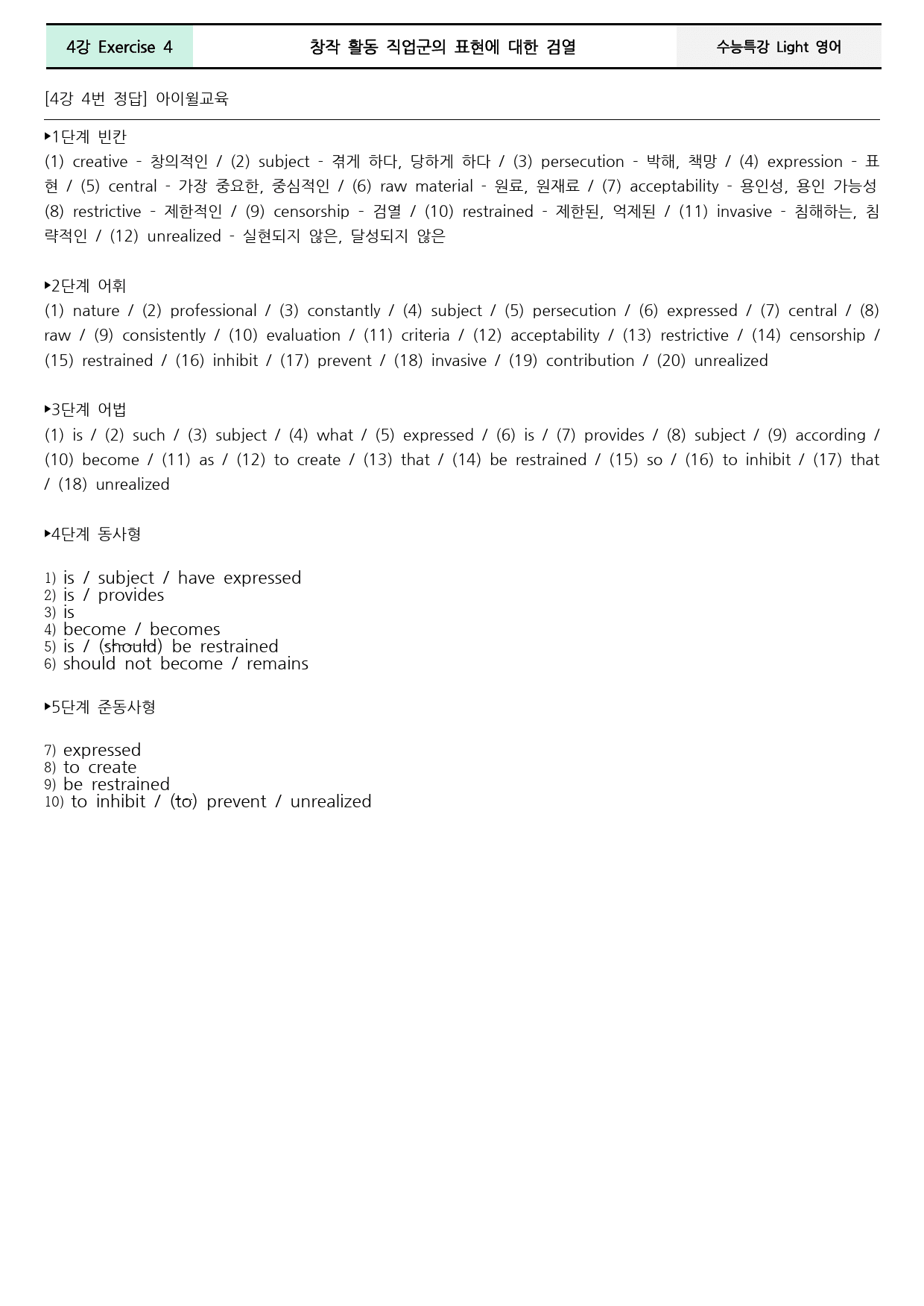 4강 Exercise 4 창작 활동 직업군의 표현에 대한 검열 수능특강 Light 영어

[4강 4번 정답] 아이윌교육

▸1단계 빈칸
(1) creative - 창의적인 / (2) subject - 겪게 하다, 당하게 하다 / (3) persecution - 박해, 책망 / (4) expression - 표현 / (5) central - 가장 중요한, 중심적인 / (6) raw material - 원료, 원재료 / (7) acceptability - 용인성, 용인 가능성 (8) restrictive - 제한적인 / (9) censorship - 검열 / (10) restrained - 제한된, 억제된 / (11) invasive - 침해하는, 침략적인 / (12) unrealized - 실현되지 않은, 달성되지 않은

▸2단계 어휘
(1) nature / (2) professional / (3) constantly / (4) subject / (5) persecution / (6) expressed / (7) central / (8) raw / (9) consistently / (10) evaluation / (11) criteria / (12) acceptability / (13) restrictive / (14) censorship / (15) restrained / (16) inhibit / (17) prevent / (18) invasive / (19) contribution / (20) unrealized

▸3단계 어법
(1) is / (2) such / (3) subject / (4) what / (5) expressed / (6) is / (7) provides / (8) subject / (9) according / (10) become / (11) as / (12) to create / (13) that / (14) be restrained / (15) so / (16) to inhibit / (17) that / (18) unrealized

▸4단계 동사형

1) is / subject / have expressed
2) is / provides
3) is
4) become / becomes
5) is / (should) be restrained
6) should not become / remains

▸5단계 준동사형

7) expressed
8) to create
9) be restrained
10) to inhibit / (to) prevent / unrealized